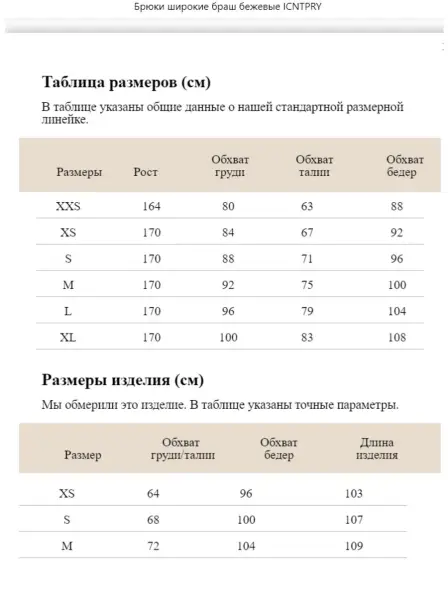 Брюки широкие браш бежевые ICNTPRY

Таблица размеров (см)

В таблице указаны общие данные о нашей стандартной размерной линейке.

| Размеры | Рост | Обхват груди | Обхват талии | Обхват бедер |
|---|---|---|---|---|
| XXS | 164 | 80 | 63 | 88 |
| XS | 170 | 84 | 67 | 92 |
| S | 170 | 88 | 71 | 96 |
| M | 170 | 92 | 75 | 100 |
| L | 170 | 96 | 79 | 104 |
| XL | 170 | 100 | 83 | 108 |

Размеры изделия (см)

Мы обмерили это изделие. В таблице указаны точные параметры.

| Размер | Обхват груди/талии | Обхват бедер | Длина изделия |
|---|---|---|---|
| XS | 64 | 96 | 103 |
| S | 68 | 100 | 107 |
| M | 72 | 104 | 109 |